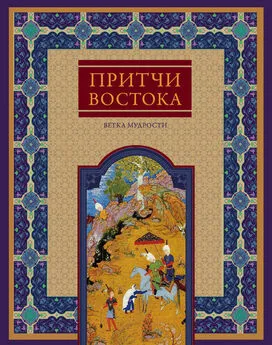 ПРИТЧИ ВОСТОКА

ВЕТКА МУДРОСТИ